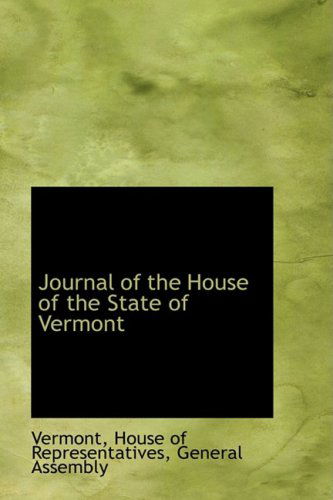 Journal of the House of the State of Vermont

Vermont, House of Representatives, General Assembly